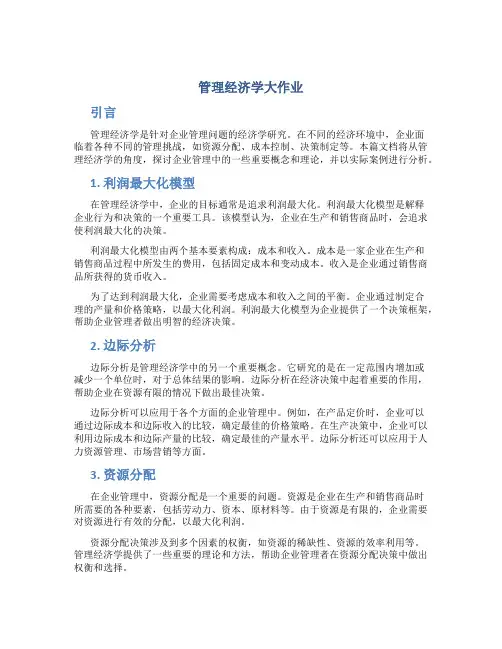 管理经济学大作业

引言

管理经济学是针对企业管理问题的经济学研究。在不同的经济环境中，企业面临着各种不同的管理挑战，如资源分配、成本控制、决策制定等。本篇文档将从管理经济学的角度，探讨企业管理中的一些重要概念和理论，并以实际案例进行分析。

1. 利润最大化模型

在管理经济学中，企业的目标通常是追求利润最大化。利润最大化模型是解释企业行为和决策的一个重要工具。该模型认为，企业在生产和销售商品时，会追求使利润最大化的决策。

利润最大化模型由两个基本要素构成：成本和收入。成本是一家企业在生产和销售商品过程中所发生的费用，包括固定成本和变动成本。收入是企业通过销售商品所获得的货币收入。

为了达到利润最大化，企业需要考虑成本和收入之间的平衡。企业通过制定合理的产量和价格策略，以最大化利润。利润最大化模型为企业提供了一个决策框架，帮助企业管理者做出明智的经济决策。

2. 边际分析

边际分析是管理经济学中的另一个重要概念。它研究的是在一定范围内增加或减少一个单位时，对于总体结果的影响。边际分析在经济决策中起着重要的作用，帮助企业在资源有限的情况下做出最佳决策。

边际分析可以应用于各个方面的企业管理中。例如，在产品定价时，企业可以通过边际成本和边际收入的比较，确定最佳的价格策略。在生产决策中，企业可以利用边际成本和边际产量的比较，确定最佳的产量水平。边际分析还可以应用于人力资源管理、市场营销等方面。

3. 资源分配

在企业管理中，资源分配是一个重要的问题。资源是企业在生产和销售商品时所需要的各种要素，包括劳动力、资本、原材料等。由于资源是有限的，企业需要对资源进行有效的分配，以最大化利润。

资源分配决策涉及到多个因素的权衡，如资源的稀缺性、资源的效率利用等。管理经济学提供了一些重要的理论和方法，帮助企业管理者在资源分配决策中做出权衡和选择。